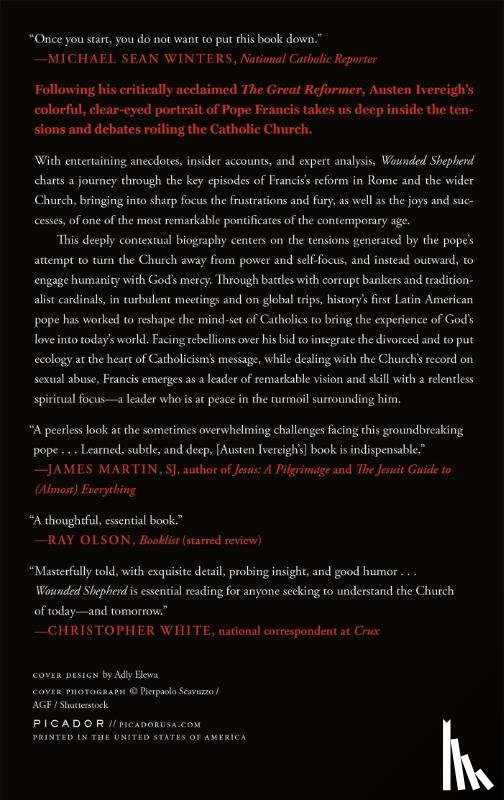 "Once you start, you do not want to put this book down."
—MICHAEL SEAN WINTERS, National Catholic Reporter

Following his critically acclaimed The Great Reformer, Austen Ivereigh's colorful, clear-eyed portrait of Pope Francis takes us deep inside the tensions and debates roiling the Catholic Church.

With entertaining anecdotes, insider accounts, and expert analysis, Wounded Shepherd charts a journey through the key episodes of Francis's reform in Rome and the wider Church, bringing into sharp focus the frustrations and fury, as well as the joys and successes, of one of the most remarkable pontificates of the contemporary age.

This deeply contextual biography centers on the tensions generated by the pope's attempt to turn the Church away from power and self-focus, and instead outward, to engage humanity with God's mercy. Through battles with corrupt bankers and traditionalist cardinals, in turbulent meetings and on global trips, history's first Latin American pope has worked to reshape the mind-set of Catholics to bring the experience of God's love into today's world. Facing rebellions over his bid to integrate the divorced and to put ecology at the heart of Catholicism's message, while dealing with the Church's record on sexual abuse, Francis emerges as a leader of remarkable vision and skill with a relentless spiritual focus—a leader who is at peace in the turmoil surrounding him.

"A peerless look at the sometimes overwhelming challenges facing this groundbreaking pope . . . Learned, subtle, and deep, [Austen Ivereigh's] book is indispensable."
—JAMES MARTIN, SJ, author of Jesus: A Pilgrimage and The Jesuit Guide to (Almost) Everything

"A thoughtful, essential book."
—RAY OLSON, Booklist (starred review)

"Masterfully told, with exquisite detail, probing insight, and good humor . . . Wounded Shepherd is essential reading for anyone seeking to understand the Church of today—and tomorrow."
—CHRISTOPHER WHITE, national correspondent at Crux

COVER DESIGN by Adly Elewa
COVER PHOTOGRAPH © Pierpaolo Scavuzzo / AGF / Shutterstock

PICADOR // PICADORUSA.COM
PRINTED IN THE UNITED STATES OF AMERICA